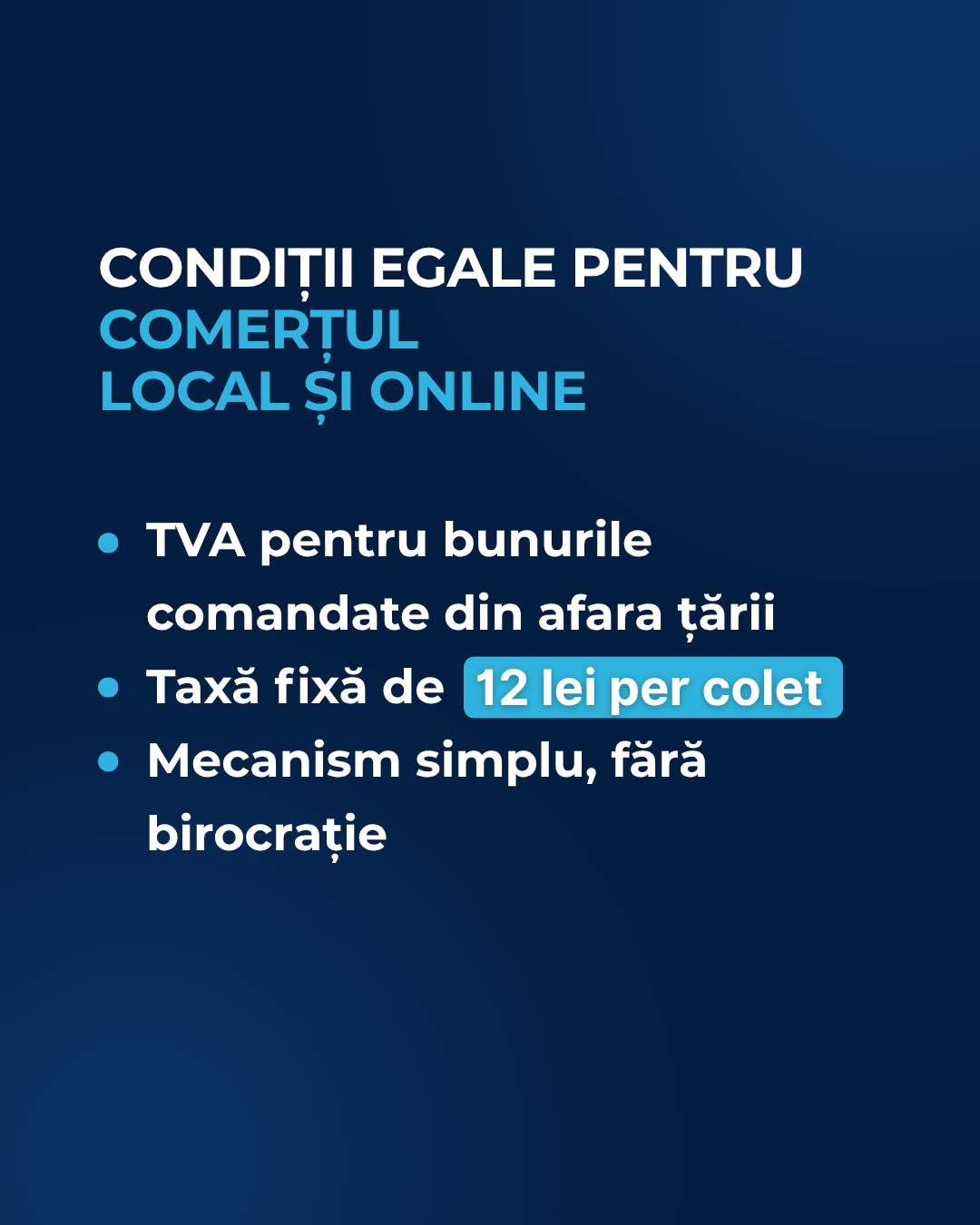 CONDIȚII EGALE PENTRU
COMERȚUL
LOCAL ȘI ONLINE

• TVA pentru bunurile comandate din afara țării
• Taxă fixă de 12 lei per colet
• Mecanism simplu, fără birocrație